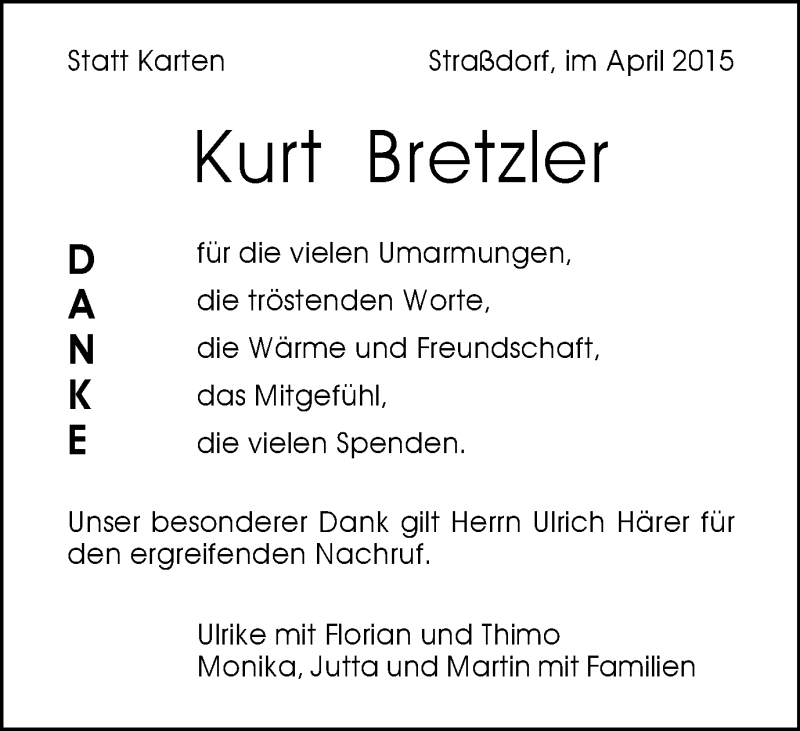 Statt Karten

Straßdorf, im April 2015

Kurt Bretzler

D für die vielen Umarmungen,
A die tröstenden Worte,
N die Wärme und Freundschaft,
K das Mitgefühl,
E die vielen Spenden.

Unser besonderer Dank gilt Herrn Ulrich Härer für den ergreifenden Nachruf.

Ulrike mit Florian und Thimo
Monika, Jutta und Martin mit Familien